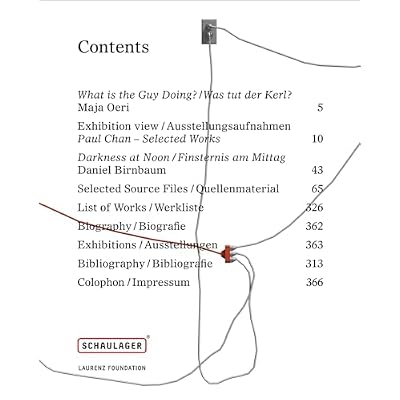 Contents

What is the Guy Doing? / Was tut der Kerl?
Maja Oeri 5

Exhibition view / Ausstellungsaufnahmen
Paul Chan – Selected Works 10

Darkness at Noon / Finsternis am Mittag
Daniel Birnbaum 43

Selected Source Files / Quellenmaterial 65

List of Works / Werkliste 326

Biography / Biografie 362

Exhibitions / Ausstellungen 363

Bibliography / Bibliografie 313

Colophon / Impressum 366

SCHAULAGER®

LAURENZ FOUNDATION